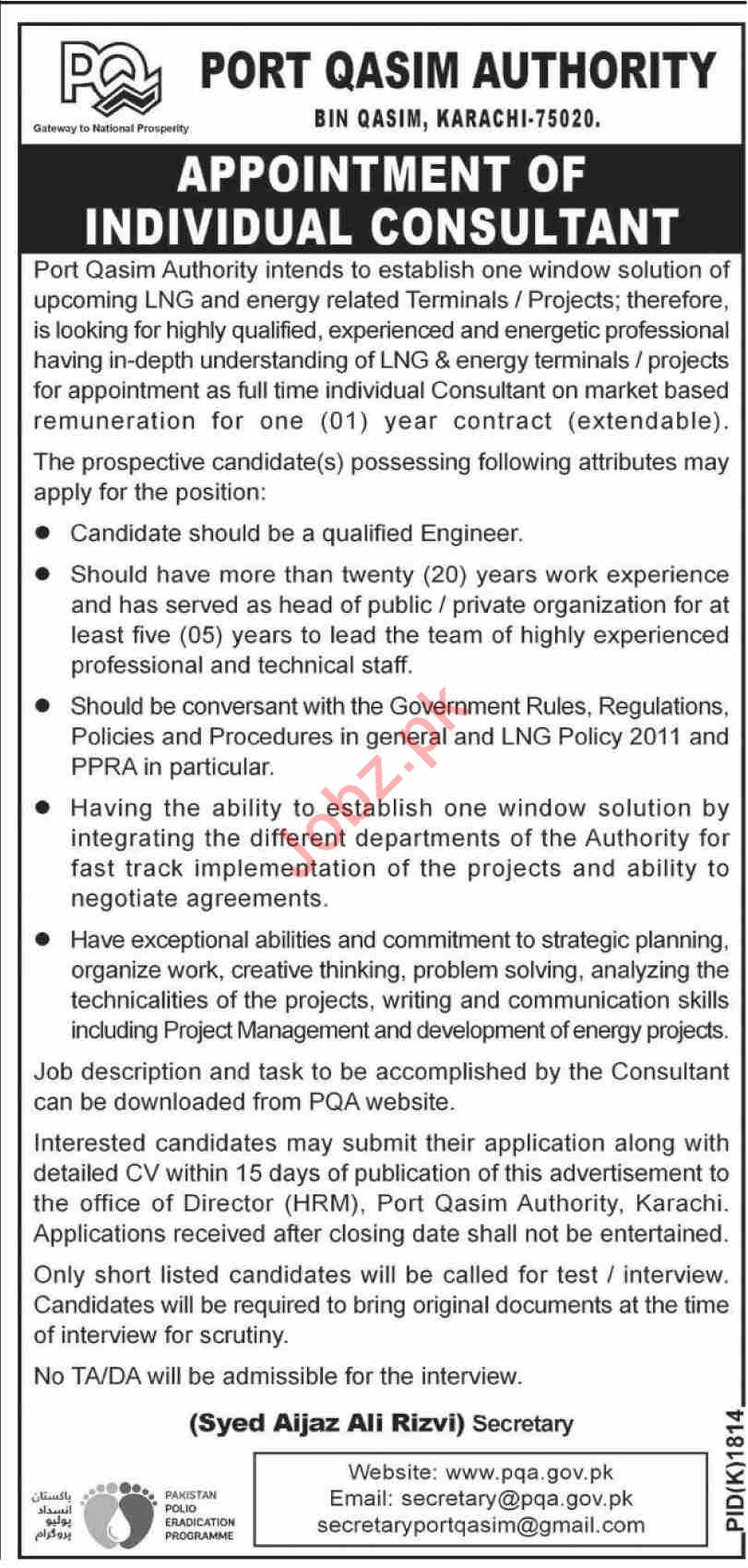 PQA
Gateway to National Prosperity

PORT QASIM AUTHORITY
BIN QASIM, KARACHI-75020.

APPOINTMENT OF INDIVIDUAL CONSULTANT

Port Qasim Authority intends to establish one window solution of upcoming LNG and energy related Terminals / Projects; therefore, is looking for highly qualified, experienced and energetic professional having in-depth understanding of LNG & energy terminals / projects for appointment as full time individual Consultant on market based remuneration for one (01) year contract (extendable).

The prospective candidate(s) possessing following attributes may apply for the position:

● Candidate should be a qualified Engineer.

● Should have more than twenty (20) years work experience and has served as head of public / private organization for at least five (05) years to lead the team of highly experienced professional and technical staff.

● Should be conversant with the Government Rules, Regulations, Policies and Procedures in general and LNG Policy 2011 and PPRA in particular.

● Having the ability to establish one window solution by integrating the different departments of the Authority for fast track implementation of the projects and ability to negotiate agreements.

● Have exceptional abilities and commitment to strategic planning, organize work, creative thinking, problem solving, analyzing the technicalities of the projects, writing and communication skills including Project Management and development of energy projects.

Job description and task to be accomplished by the Consultant can be downloaded from PQA website.

Interested candidates may submit their application along with detailed CV within 15 days of publication of this advertisement to the office of Director (HRM), Port Qasim Authority, Karachi. Applications received after closing date shall not be entertained.

Only short listed candidates will be called for test / interview. Candidates will be required to bring original documents at the time of interview for scrutiny.

No TA/DA will be admissible for the interview.

(Syed Aijaz Ali Rizvi) Secretary

پاکستان انسداد پولیو پروگرام
PAKISTAN POLIO ERADICATION PROGRAMME

Website: www.pqa.gov.pk
Email: secretary@pqa.gov.pk
secretaryportqasim@gmail.com

PID(K)1814

Jobz.pk